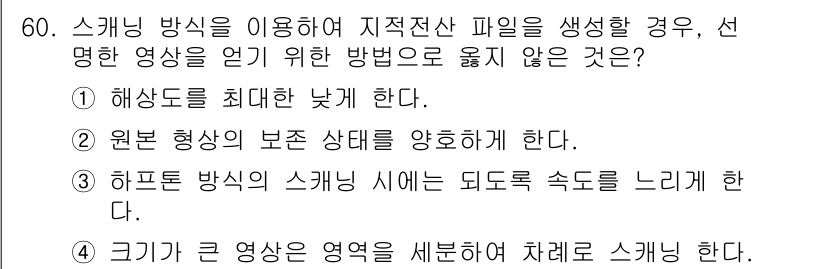 60. 스캐닝 방식을 이용하여 지적전산 파일을 생성할 경우, 선명한 영상을 얻기 위한 방법으로 옳지 않은 것은?

① 해상도를 최대한 낮게 한다.

② 원본 형상의 보존 상태를 양호하게 한다.

③ 하프톤 방식의 스캐닝 시에는 되도록 속도를 느리게 한다.

④ 크기가 큰 영상은 영역을 세분하여 차례로 스캐닝 한다.